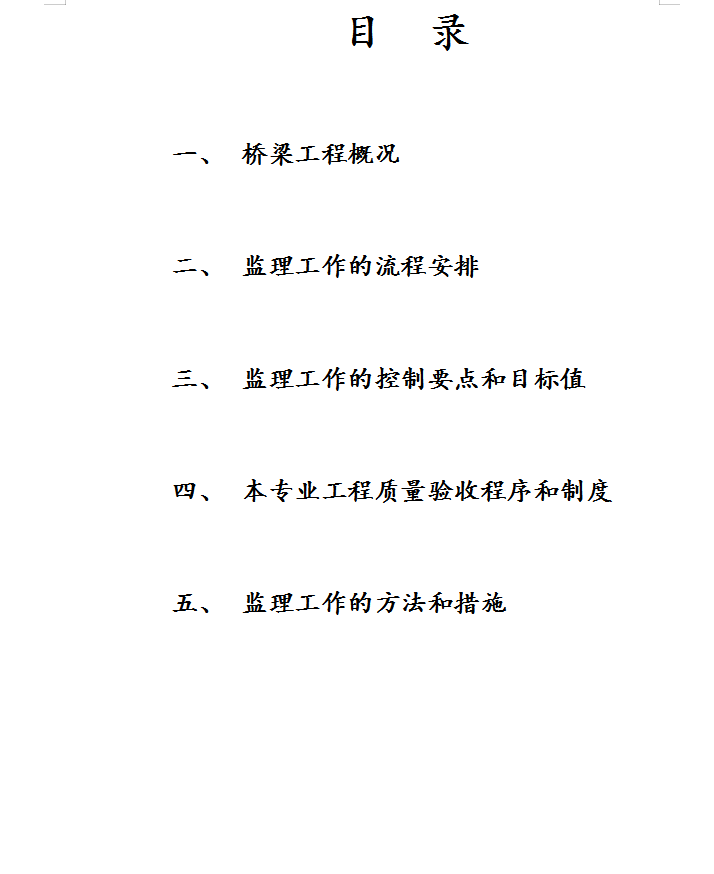 目 录

一、 桥梁工程概况

二、 监理工作的流程安排

三、 监理工作的控制要点和目标值

四、 本专业工程质量验收程序和制度

五、 监理工作的方法和措施